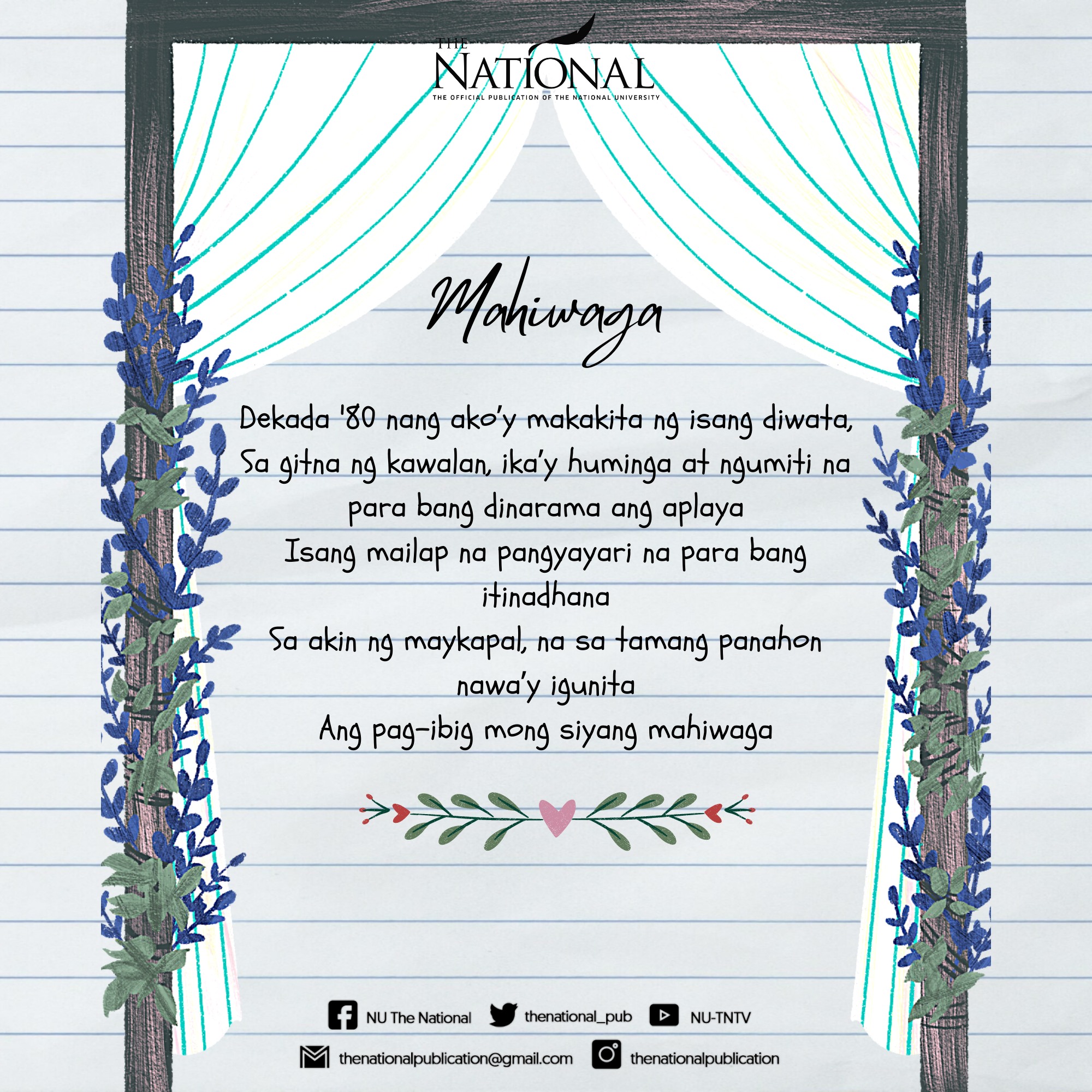 THE NATIONAL
THE OFFICIAL PUBLICATION OF THE NATIONAL UNIVERSITY

Mahiwaga

Dekada '80 nang ako'y makakita ng isang diwata,
Sa gitna ng kawalan, ika'y huminga at ngumiti na
para bang dinarama ang aplaya
Isang mailap na pangyayari na para bang
itinadhana
Sa akin ng maykapal, na sa tamang panahon
nawa'y igunita
Ang pag-ibig mong siyang mahiwaga

NU The National thenational_pub NU-TNTV
thenationalpublication@gmail.com thenationalpublication